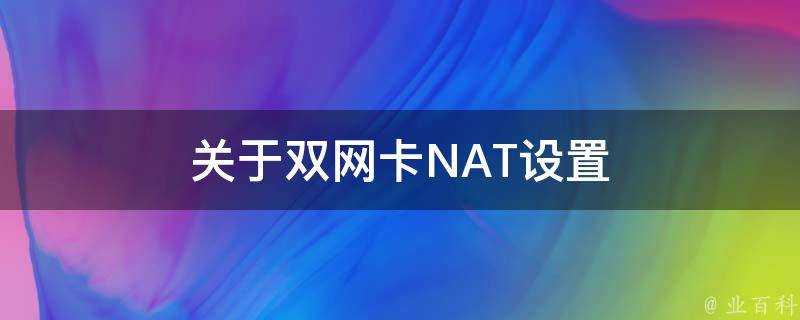 关于双网卡NAT设置

@ 业百科